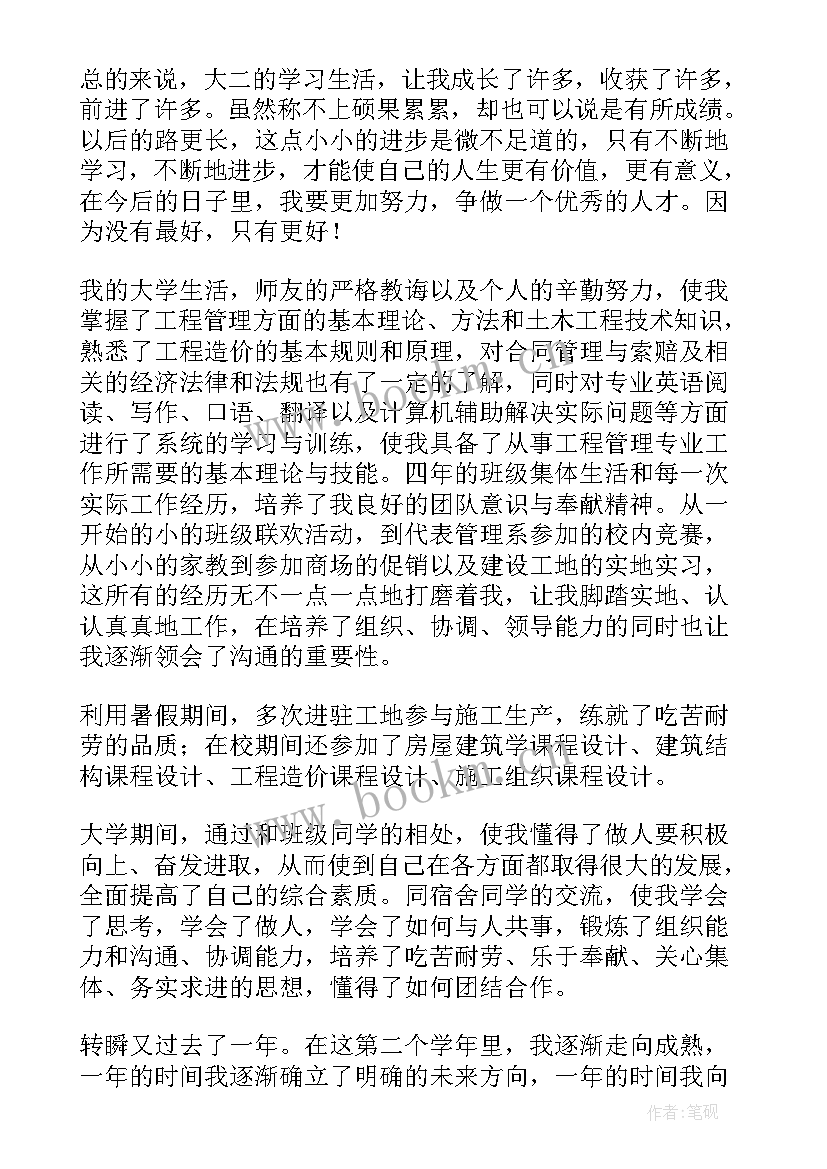 总的来说，大二的学习生活，让我成长了许多，收获了许多，前进了许多。虽然称不上硕果累累，却也可以说是有所成绩。以后的路更长，这点小小的进步是微不足道的，只有不断地学习，不断地进步，才能使自己的人生更有价值，更有意义，在今后的日子里，我要更加努力，争做一个优秀的人才。因为没有最好，只有更好！

我的大学生活，师友的严格教诲以及个人的辛勤努力，使我掌握了工程管理方面的基本理论、方法和土木工程技术知识，熟悉了工程造价的基本规则和原理，对合同管理与索赔及相关的经济法律和法规也有了一定的了解，同时对专业英语阅读、写作、口语、翻译以及计算机辅助解决实际问题等方面进行了系统的学习与训练，使我具备了从事工程管理专业工作所需要的基本理论与技能。四年的班级集体生活和每一次实际工作经历，培养了我良好的团队意识与奉献精神。从一开始的小的班级联欢活动，到代表管理系参加的校内竞赛，从小小的家教到参加商场的促销以及建设工地的实地实习，这所有的经历无不一点一点地打磨着我，让我脚踏实地、认认真真地工作，在培养了组织、协调、领导能力的同时也让我逐渐领会了沟通的重要性。

利用暑假期间，多次进驻工地参与施工生产，练就了吃苦耐劳的品质；在校期间还参加了房屋建筑学课程设计、建筑结构课程设计、工程造价课程设计、施工组织课程设计。

大学期间，通过和班级同学的相处，使我懂得了做人要积极向上、奋发进取，从而使到自己在各方面都取得很大的发展，全面提高了自己的综合素质。同宿舍同学的交流，使我学会了思考，学会了做人，学会了如何与人共事，锻炼了组织能力和沟通、协调能力，培养了吃苦耐劳、乐于奉献、关心集体、务实求进的思想，懂得了如何团结合作。

转瞬又过去了一年。在这第二个学年里，我逐渐走向成熟，一年的时间我逐渐确立了明确的未来方向，一年的时间我向

www.bookm.com

作者：笔砚